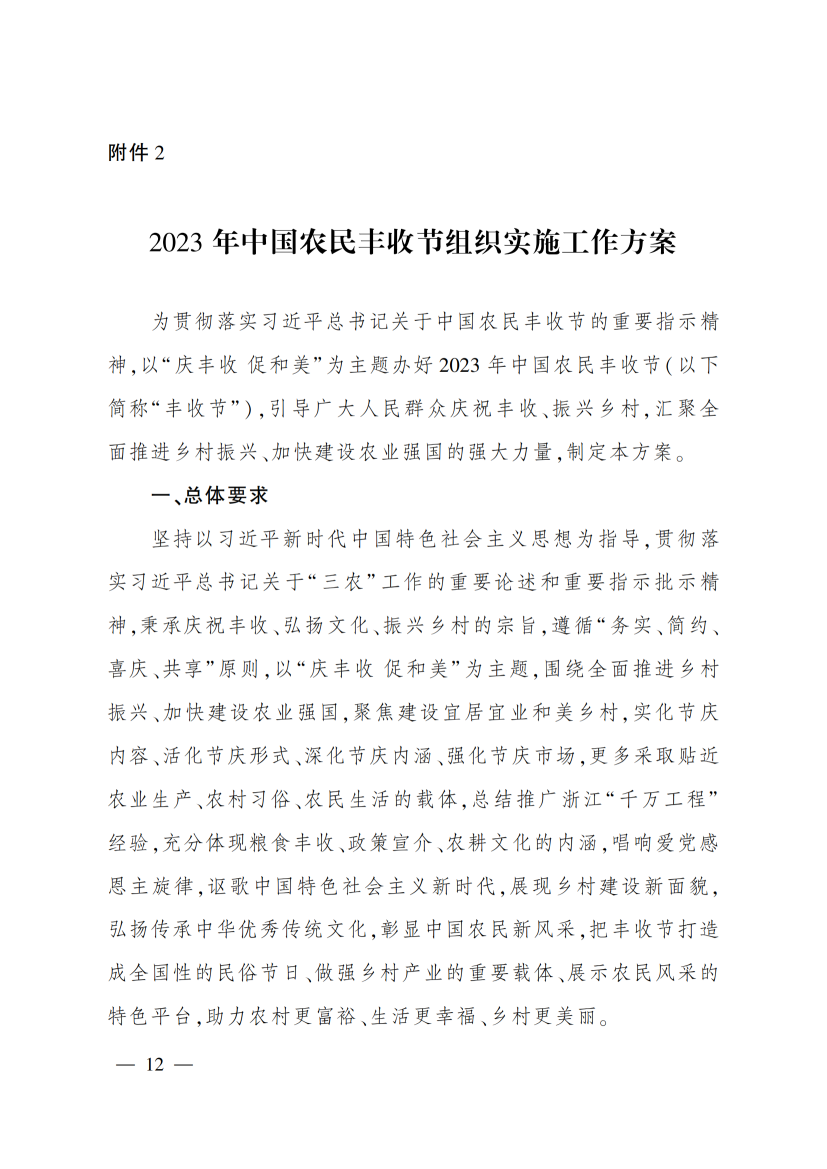 附件2

2023年中国农民丰收节组织实施工作方案

为贯彻落实习近平总书记关于中国农民丰收节的重要指示精神，以“庆丰收 促和美”为主题办好2023年中国农民丰收节（以下简称“丰收节”），引导广大人民群众庆祝丰收、振兴乡村，汇聚全面推进乡村振兴、加快建设农业强国的强大力量，制定本方案。

一、总体要求

坚持以习近平新时代中国特色社会主义思想为指导，贯彻落实习近平总书记关于“三农”工作的重要论述和重要指示批示精神，秉承庆祝丰收、弘扬文化、振兴乡村的宗旨，遵循“务实、简约、喜庆、共享”原则，以“庆丰收 促和美”为主题，围绕全面推进乡村振兴、加快建设农业强国，聚焦建设宜居宜业和美乡村，实化节庆内容、活化节庆形式、深化节庆内涵、强化节庆市场，更多采取贴近农业生产、农村习俗、农民生活的载体，总结推广浙江“千万工程”经验，充分体现粮食丰收、政策宣介、农耕文化的内涵，唱响爱党感恩主旋律，讴歌中国特色社会主义新时代，展现乡村建设新面貌，弘扬传承中华优秀传统文化，彰显中国农民新风采，把丰收节打造成全国性的民俗节日、做强乡村产业的重要载体、展示农民风采的特色平台，助力农村更富裕、生活更幸福、乡村更美丽。

— 12 —